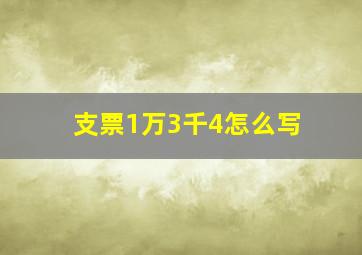 支票1万3千4怎么写